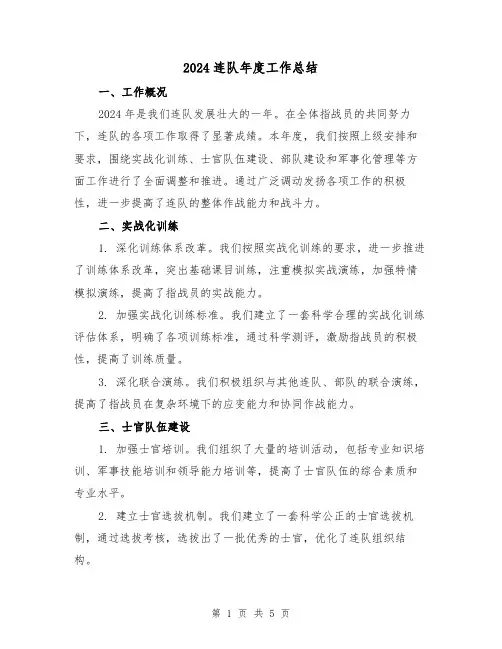 2024 连队年度工作总结

一、工作概况

2024 年是我们连队发展壮大的一年。在全体指战员的共同努力下，连队的各项工作取得了显著成绩。本年度，我们按照上级安排和要求，围绕实战化训练、士官队伍建设、部队建设和军事化管理等方面工作进行了全面调整和推进。通过广泛调动发扬各项工作的积极性，进一步提高了连队的整体作战能力和战斗力。

二、实战化训练

1. 深化训练体系改革。我们按照实战化训练的要求，进一步推进了训练体系改革，突出基础课目训练，注重模拟实战演练，加强特情模拟演练，提高了指战员的实战能力。

2. 加强实战化训练标准。我们建立了一套科学合理的实战化训练评估体系，明确了各项训练标准，通过科学测评，激励指战员的积极性，提高了训练质量。

3. 深化联合演练。我们积极组织与其他连队、部队的联合演练，提高了指战员在复杂环境下的应变能力和协同作战能力。

三、士官队伍建设

1. 加强士官培训。我们组织了大量的培训活动，包括专业知识培训、军事技能培训和领导能力培训等，提高了士官队伍的综合素质和专业水平。

2. 建立士官选拔机制。我们建立了一套科学公正的士官选拔机制，通过选拔考核，选拔出了一批优秀的士官，优化了连队组织结构。

第 1 页 共 5 页